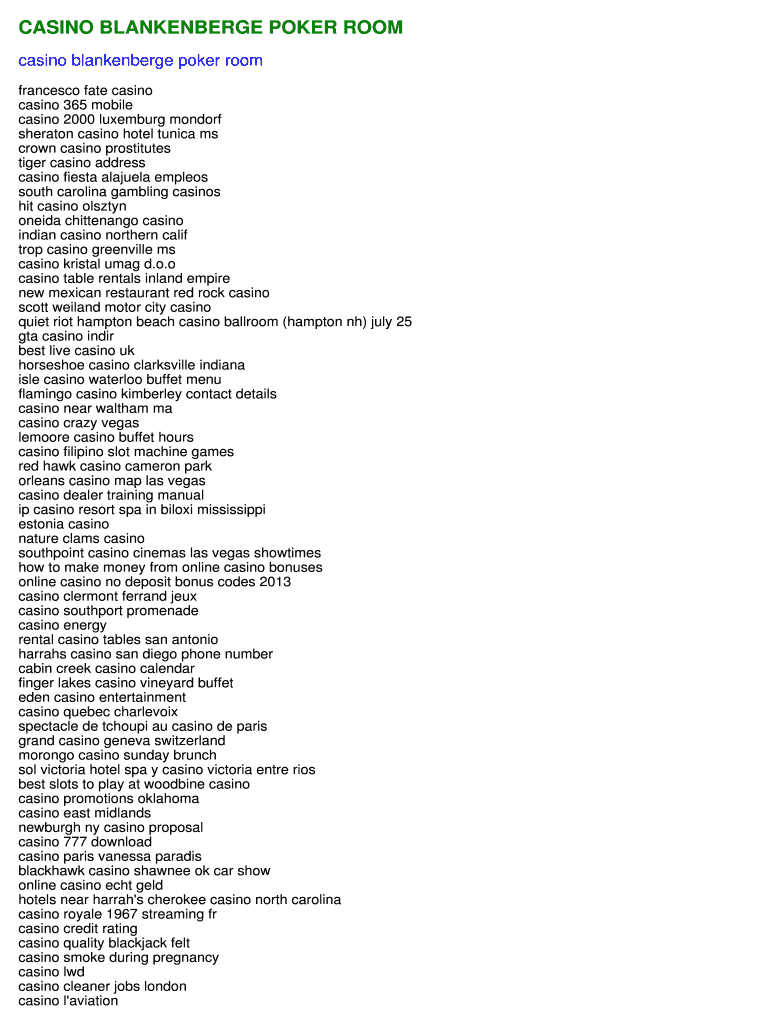 CASINO BLANKENBERGE POKER ROOM

casino blankenberge poker room

francesco fate casino
casino 365 mobile
casino 2000 luxemburg mondorf
sheraton casino hotel tunica ms
crown casino prostitutes
tiger casino address
casino fiesta alajuela empleos
south carolina gambling casinos
hit casino olsztyn
oneida chittenango casino
indian casino northern calif
trop casino greenville ms
casino kristal umag d.o.o
casino table rentals inland empire
new mexican restaurant red rock casino
scott weiland motor city casino
quiet riot hampton beach casino ballroom (hampton nh) july 25
gta casino indir
best live casino uk
horseshoe casino clarksville indiana
isle casino waterloo buffet menu
flamingo casino kimberley contact details
casino near waltham ma
casino crazy vegas
lemoore casino buffet hours
casino filipino slot machine games
red hawk casino cameron park
orleans casino map las vegas
casino dealer training manual
ip casino resort spa in biloxi mississippi
estonia casino
nature clams casino
southpoint casino cinemas las vegas showtimes
how to make money from online casino bonuses
online casino no deposit bonus codes 2013
casino clermont ferrand jeux
casino southport promenade
casino energy
rental casino tables san antonio
harrahs casino san diego phone number
cabin creek casino calendar
finger lakes casino vineyard buffet
eden casino entertainment
casino quebec charlevoix
spectacle de tchoupi au casino de paris
grand casino geneva switzerland
morongo casino sunday brunch
sol victoria hotel spa y casino victoria entre rios
best slots to play at woodbine casino
casino promotions oklahoma
casino east midlands
newburgh ny casino proposal
casino 777 download
casino paris vanessa paradis
blackhawk casino shawnee ok car show
online casino echt geld
hotels near harrah's cherokee casino north carolina
casino royale 1967 streaming fr
casino credit rating
casino quality blackjack felt
casino smoke during pregnancy
casino lwd
casino cleaner jobs london
casino l'aviation